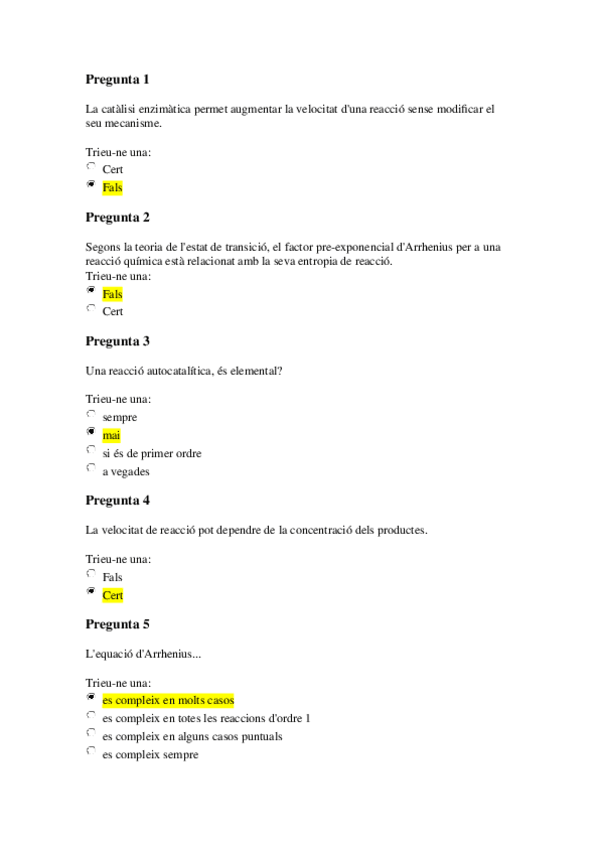 Pregunta 1

La catàlisi enzimàtica permet augmentar la velocitat d'una reacció sense modificar el seu mecanisme.

Trieu-ne una:
Cert
Fals

Pregunta 2

Segons la teoria de l'estat de transició, el factor pre-exponencial d'Arrhenius per a una reacció química està relacionat amb la seva entropia de reacció.
Trieu-ne una:
Fals
Cert

Pregunta 3

Una reacció autocatalítica, és elemental?

Trieu-ne una:
sempre
mai
si és de primer ordre
a vegades

Pregunta 4

La velocitat de reacció pot dependre de la concentració dels productes.

Trieu-ne una:
Fals
Cert

Pregunta 5

L'equació d'Arrhenius...

Trieu-ne una:
es compleix en molts casos
es compleix en totes les reaccions d'ordre 1
es compleix en alguns casos puntuals
es compleix sempre